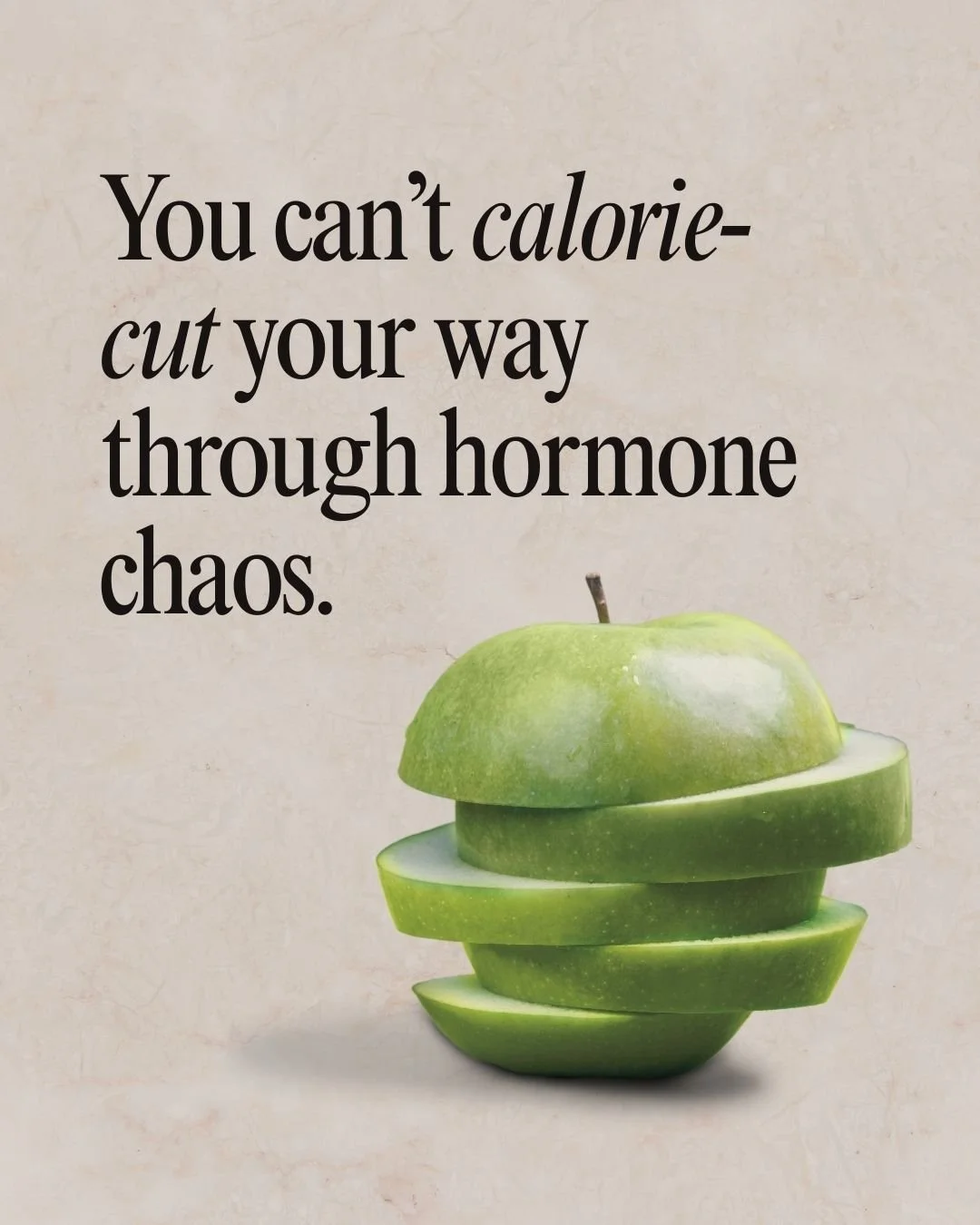 You can't calorie-cut your way through hormone chaos.